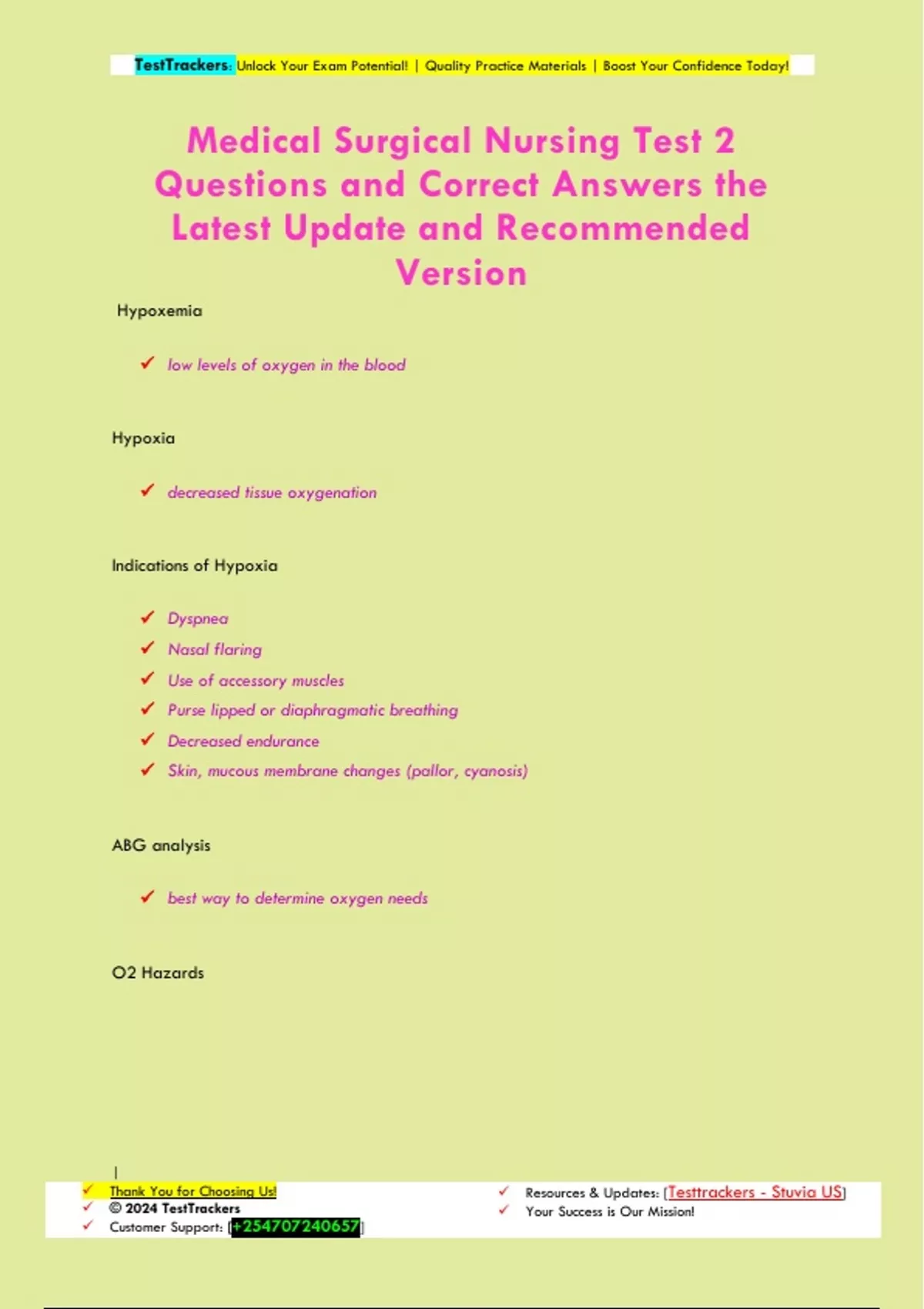 TestTrackers: Unlock Your Exam Potential! | Quality Practice Materials | Boost Your Confidence Today!

Medical Surgical Nursing Test 2 Questions and Correct Answers the Latest Update and Recommended Version

Hypoxemia

✓ low levels of oxygen in the blood

Hypoxia

✓ decreased tissue oxygenation

Indications of Hypoxia

✓ Dyspnea
✓ Nasal flaring
✓ Use of accessory muscles
✓ Purse lipped or diaphragmatic breathing
✓ Decreased endurance
✓ Skin, mucous membrane changes (pallor, cyanosis)

ABG analysis

✓ best way to determine oxygen needs

O2 Hazards

|

✓ Thank You for Choosing Us!
✓ © 2024 TestTrackers
✓ Customer Support: [+254707240657]

✓ Resources & Updates: [Testtrackers - Stuvia US]
✓ Your Success is Our Mission!